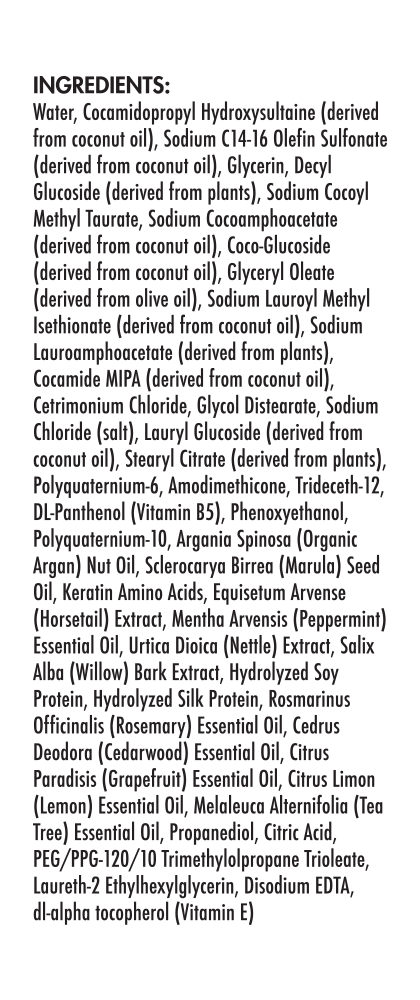 INGREDIENTS:
Water, Cocamidopropyl Hydroxysultaine (derived from coconut oil), Sodium C14-16 Olefin Sulfonate (derived from coconut oil), Glycerin, Decyl Glucoside (derived from plants), Sodium Cocoyl Methyl Taurate, Sodium Cocoamphoacetate (derived from coconut oil), Coco-Glucoside (derived from coconut oil), Glyceryl Oleate (derived from olive oil), Sodium Lauroyl Methyl Isethionate (derived from coconut oil), Sodium Lauroamphoacetate (derived from plants), Cocamide MIPA (derived from coconut oil), Cetrimonium Chloride, Glycol Distearate, Sodium Chloride (salt), Lauryl Glucoside (derived from coconut oil), Stearyl Citrate (derived from plants), Polyquaternium-6, Amodimethicone, Trideceth-12, DL-Panthenol (Vitamin B5), Phenoxyethanol, Polyquaternium-10, Argania Spinosa (Organic Argan) Nut Oil, Sclerocarya Birrea (Marula) Seed Oil, Keratin Amino Acids, Equisetum Arvense (Horsetail) Extract, Mentha Arvensis (Peppermint) Essential Oil, Urtica Dioica (Nettle) Extract, Salix Alba (Willow) Bark Extract, Hydrolyzed Soy Protein, Hydrolyzed Silk Protein, Rosmarinus Officinalis (Rosemary) Essential Oil, Cedrus Deodora (Cedarwood) Essential Oil, Citrus Paradisis (Grapefruit) Essential Oil, Citrus Limon (Lemon) Essential Oil, Melaleuca Alternifolia (Tea Tree) Essential Oil, Propanediol, Citric Acid, PEG/PPG-120/10 Trimethylolpropane Trioleate, Laureth-2 Ethylhexylglycerin, Disodium EDTA, dl-alpha tocopherol (Vitamin E)